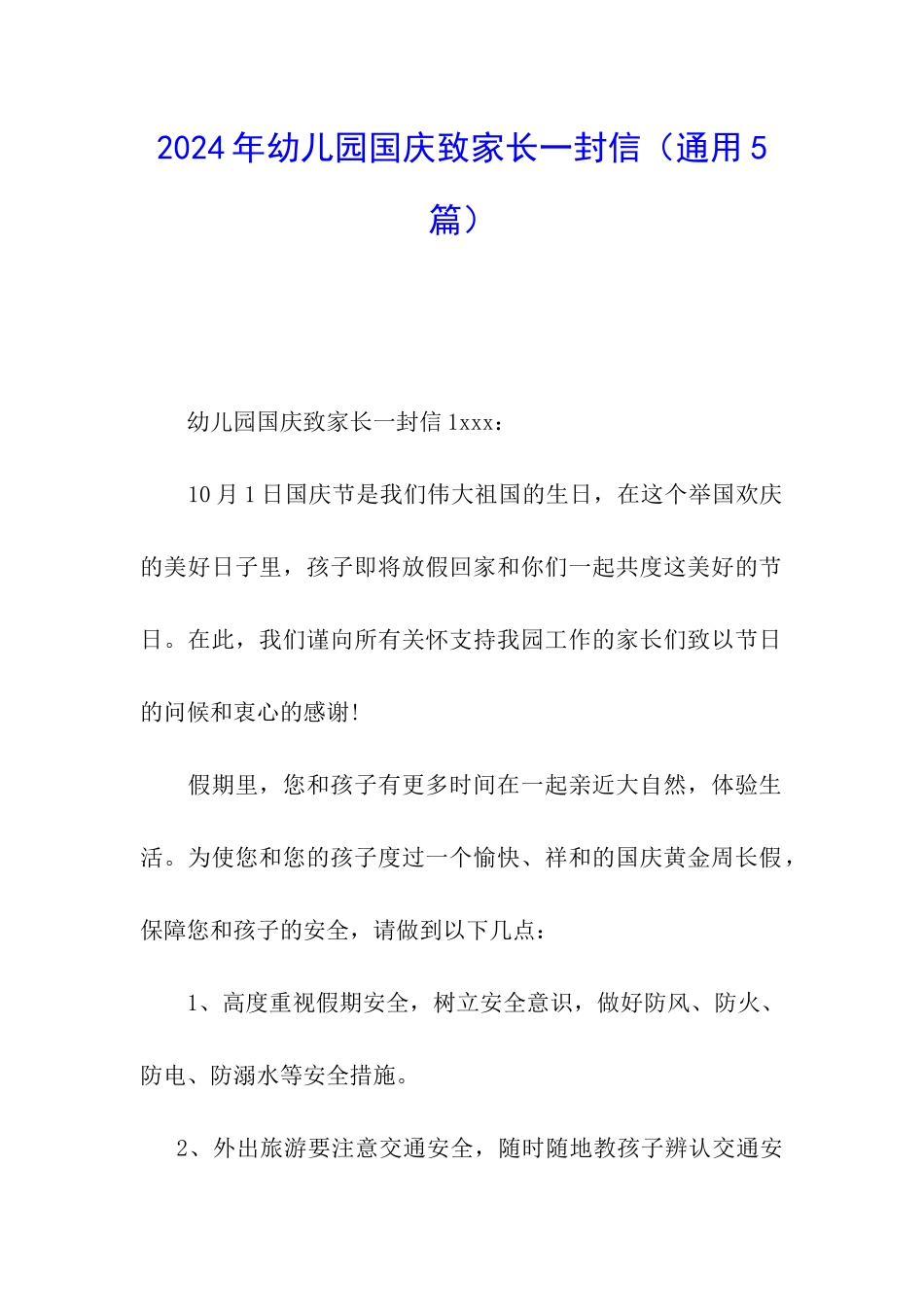 2024年幼儿园国庆致家长一封信（通用5篇）

幼儿园国庆致家长一封信1xxx：

10月1日国庆节是我们伟大祖国的生日，在这个举国欢庆的美好日子里，孩子即将放假回家和你们一起共度这美好的节日。在此，我们谨向所有关怀支持我园工作的家长们致以节日的问候和衷心的感谢!

假期里，您和孩子有更多时间在一起亲近大自然，体验生活。为使您和您的孩子度过一个愉快、祥和的国庆黄金周长假，保障您和孩子的安全，请做到以下几点：

1、高度重视假期安全，树立安全意识，做好防风、防火、防电、防溺水等安全措施。

2、外出旅游要注意交通安全，随时随地教孩子辨认交通安